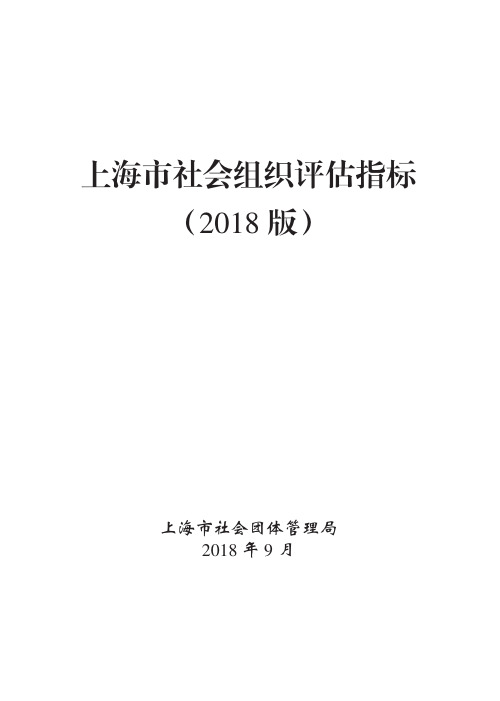 上海市社会组织评估指标

（2018 版）

上海市社会团体管理局

2018 年 9 月